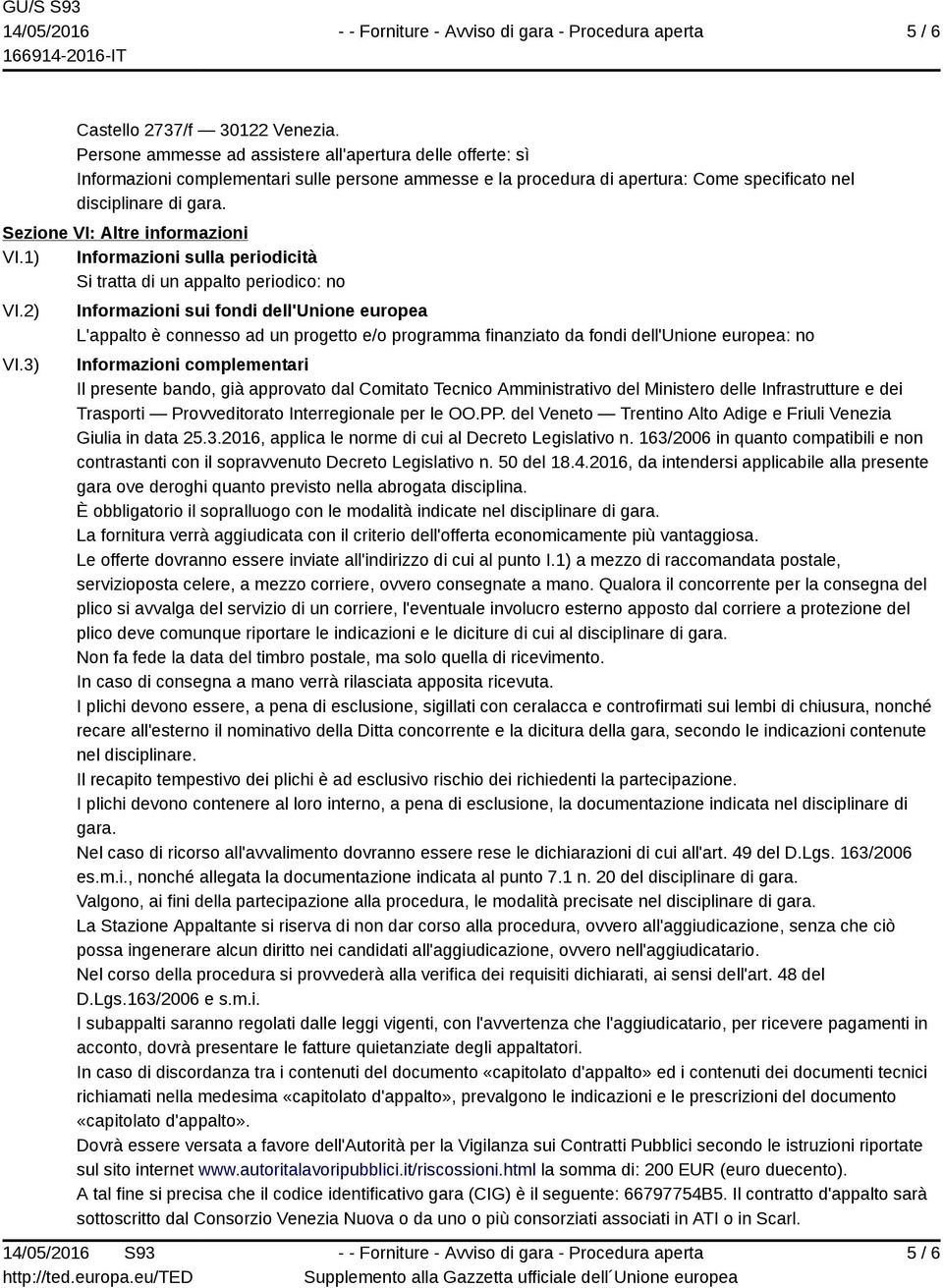 GU/S S93
14/05/2016
166914-2016-IT

- - Forniture - Avviso di gara - Procedura aperta

5 / 6

Castello 2737/f — 30122 Venezia.
Persone ammesse ad assistere all'apertura delle offerte: sì
Informazioni complementari sulle persone ammesse e la procedura di apertura: Come specificato nel disciplinare di gara.

Sezione VI: Altre informazioni

VI.1) Informazioni sulla periodicità
Si tratta di un appalto periodico: no

VI.2) Informazioni sui fondi dell'Unione europea
L'appalto è connesso ad un progetto e/o programma finanziato da fondi dell'Unione europea: no

VI.3) Informazioni complementari
Il presente bando, già approvato dal Comitato Tecnico Amministrativo del Ministero delle Infrastrutture e dei Trasporti — Provveditorato Interregionale per le OO.PP. del Veneto — Trentino Alto Adige e Friuli Venezia Giulia in data 25.3.2016, applica le norme di cui al Decreto Legislativo n. 163/2006 in quanto compatibili e non contrastanti con il sopravvenuto Decreto Legislativo n. 50 del 18.4.2016, da intendersi applicabile alla presente gara ove deroghi quanto previsto nella abrogata disciplina.
È obbligatorio il sopralluogo con le modalità indicate nel disciplinare di gara.
La fornitura verrà aggiudicata con il criterio dell'offerta economicamente più vantaggiosa.
Le offerte dovranno essere inviate all'indirizzo di cui al punto I.1) a mezzo di raccomandata postale, servizioposta celere, a mezzo corriere, ovvero consegnate a mano. Qualora il concorrente per la consegna del plico si avvalga del servizio di un corriere, l'eventuale involucro esterno apposto dal corriere a protezione del plico deve comunque riportare le indicazioni e le diciture di cui al disciplinare di gara.
Non fa fede la data del timbro postale, ma solo quella di ricevimento.
In caso di consegna a mano verrà rilasciata apposita ricevuta.
I plichi devono essere, a pena di esclusione, sigillati con ceralacca e controfirmati sui lembi di chiusura, nonché recare all'esterno il nominativo della Ditta concorrente e la dicitura della gara, secondo le indicazioni contenute nel disciplinare.
Il recapito tempestivo dei plichi è ad esclusivo rischio dei richiedenti la partecipazione.
I plichi devono contenere al loro interno, a pena di esclusione, la documentazione indicata nel disciplinare di gara.
Nel caso di ricorso all'avvalimento dovranno essere rese le dichiarazioni di cui all'art. 49 del D.Lgs. 163/2006 es.m.i., nonché allegata la documentazione indicata al punto 7.1 n. 20 del disciplinare di gara.
Valgono, ai fini della partecipazione alla procedura, le modalità precisate nel disciplinare di gara.
La Stazione Appaltante si riserva di non dar corso alla procedura, ovvero all'aggiudicazione, senza che ciò possa ingenerare alcun diritto nei candidati all'aggiudicazione, ovvero nell'aggiudicatario.
Nel corso della procedura si provvederà alla verifica dei requisiti dichiarati, ai sensi dell'art. 48 del D.Lgs.163/2006 e s.m.i.
I subappalti saranno regolati dalle leggi vigenti, con l'avvertenza che l'aggiudicatario, per ricevere pagamenti in acconto, dovrà presentare le fatture quietanziate degli appaltatori.
In caso di discordanza tra i contenuti del documento «capitolato d'appalto» ed i contenuti dei documenti tecnici richiamati nella medesima «capitolato d'appalto», prevalgono le indicazioni e le prescrizioni del documento «capitolato d'appalto».
Dovrà essere versata a favore dell'Autorità per la Vigilanza sui Contratti Pubblici secondo le istruzioni riportate sul sito internet www.autoritalavoripubblici.it/riscossioni.html la somma di: 200 EUR (euro duecento).
A tal fine si precisa che il codice identificativo gara (CIG) è il seguente: 66797754B5. Il contratto d'appalto sarà sottoscritto dal Consorzio Venezia Nuova o da uno o più consorziati associati in ATI o in Scarl.

14/05/2016 S93
http://ted.europa.eu/TED

- - Forniture - Avviso di gara - Procedura aperta
Supplemento alla Gazzetta ufficiale dell´Unione europea

5 / 6